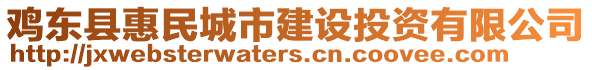 鸡东县惠民城市建设投资有限公司
http://jxwebsterwaters.cn.coovee.com